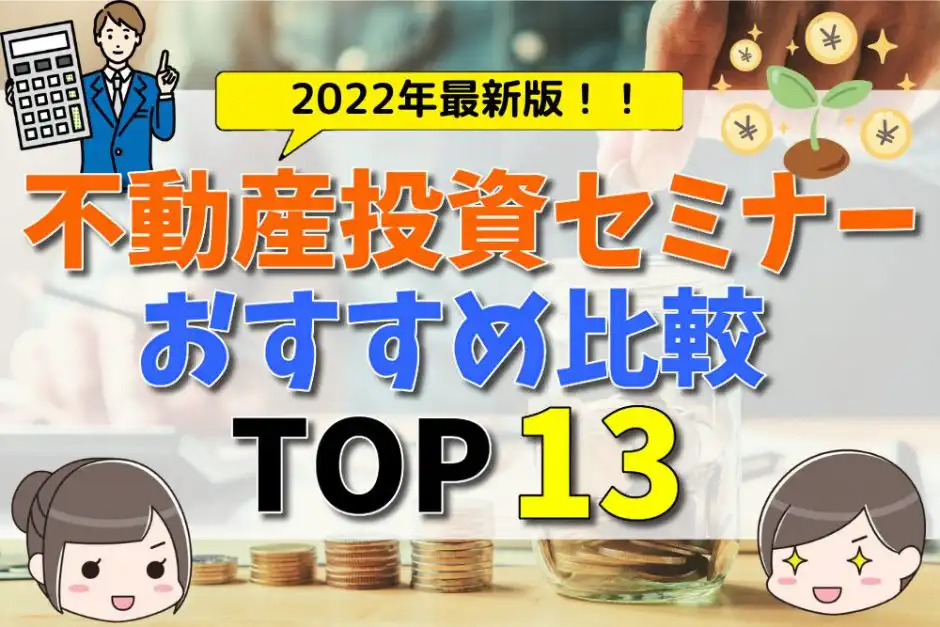 2022年最新版！！

不動産投資セミナー
おすすめ比較
TOP 13